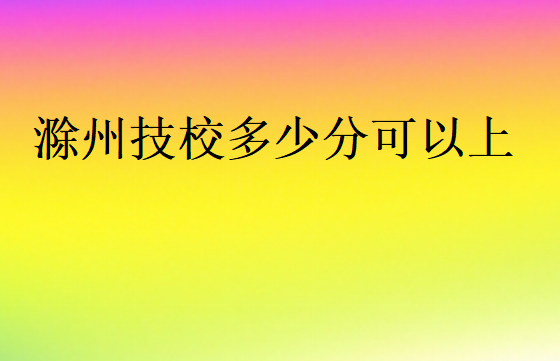 滁州技校多少分可以上